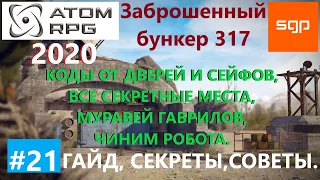 ATOM RPG

Заброшенный бункер 317

sgp

2020

КОДЫ ОТ ДВЕРЕЙ И СЕЙФОВ, ВСЕ СЕКРЕТНЫЕ МЕСТА, МУРАВЕЙ ГАВРИЛОВ, ЧИНИМ РОБОТА.

#21 ГАЙД, СЕКРЕТЫ,СОВЕТЫ.